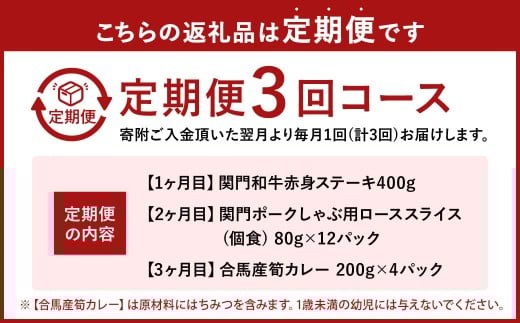 こちらの返礼品は定期便です

定期便

定期便3回コース

寄附ご入金頂いた翌月より毎月1回(計3回)お届けします。

定期便の内容

【1ヶ月目】関門和牛赤身ステーキ400g

【2ヶ月目】関門ポークしゃぶ用ローススライス(個食) 80g×12パック

【3ヶ月目】合馬産筍カレー 200g×4パック

※【合馬産筍カレー】は原材料にはちみつを含みます。1歳未満の幼児には与えないでください。